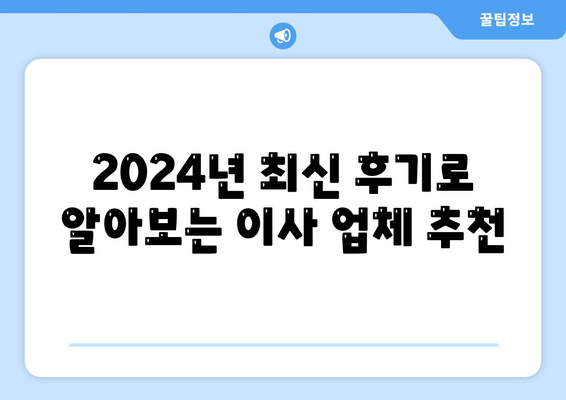 꿀팁정보

2024년 최신 후기로 알아보는 이사 업체 추천